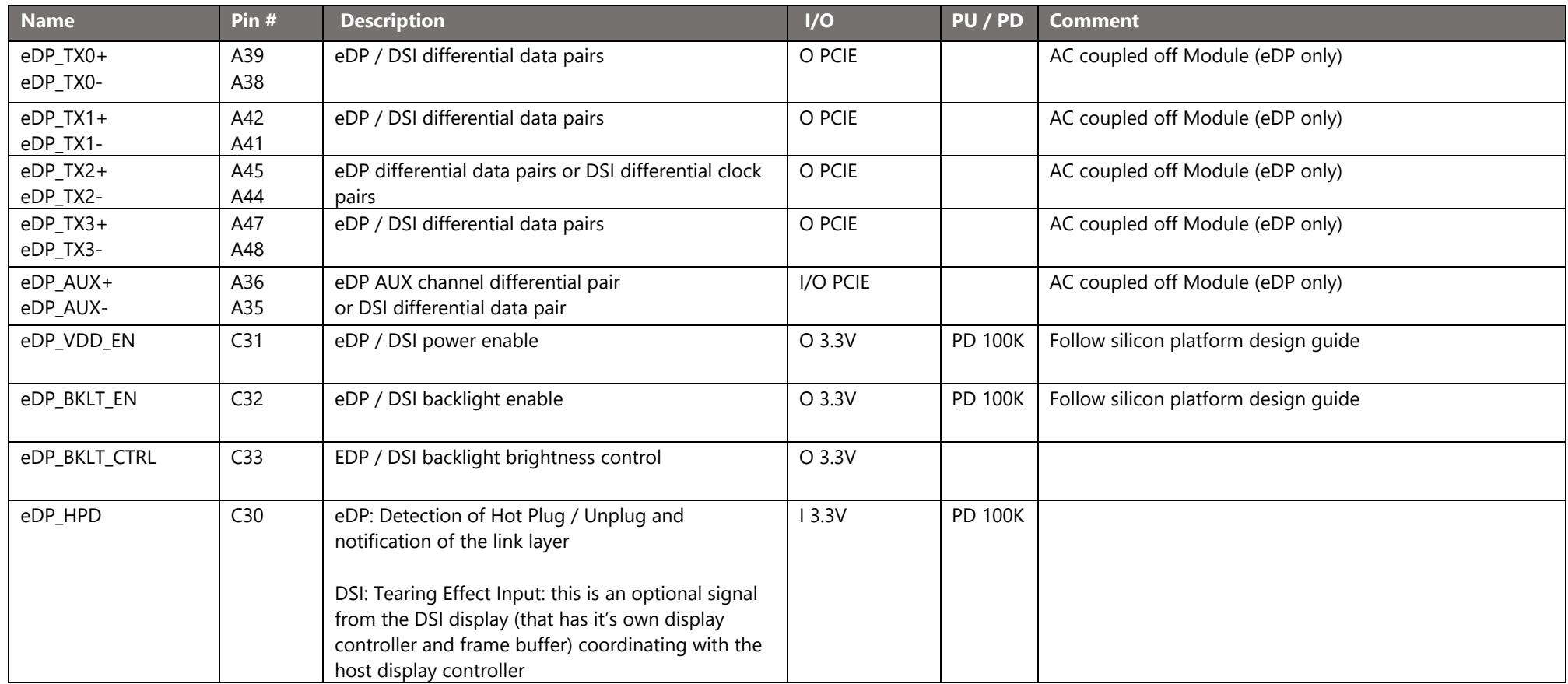 | Name | Pin # | Description | I/O | PU / PD | Comment |
|---|---|---|---|---|---|
| eDP_TX0+ eDP_TX0- | A39 A38 | eDP / DSI differential data pairs | O PCIE | | AC coupled off Module (eDP only) |
| eDP_TX1+ eDP_TX1- | A42 A41 | eDP / DSI differential data pairs | O PCIE | | AC coupled off Module (eDP only) |
| eDP_TX2+ eDP_TX2- | A45 A44 | eDP differential data pairs or DSI differential clock pairs | O PCIE | | AC coupled off Module (eDP only) |
| eDP_TX3+ eDP_TX3- | A47 A48 | eDP / DSI differential data pairs | O PCIE | | AC coupled off Module (eDP only) |
| eDP_AUX+ eDP_AUX- | A36 A35 | eDP AUX channel differential pair or DSI differential data pair | I/O PCIE | | AC coupled off Module (eDP only) |
| eDP_VDD_EN | C31 | eDP / DSI power enable | O 3.3V | PD 100K | Follow silicon platform design guide |
| eDP_BKLT_EN | C32 | eDP / DSI backlight enable | O 3.3V | PD 100K | Follow silicon platform design guide |
| eDP_BKLT_CTRL | C33 | EDP / DSI backlight brightness control | O 3.3V | | |
| eDP_HPD | C30 | eDP: Detection of Hot Plug / Unplug and notification of the link layer DSI: Tearing Effect Input: this is an optional signal from the DSI display (that has it's own display controller and frame buffer) coordinating with the host display controller | I 3.3V | PD 100K | |